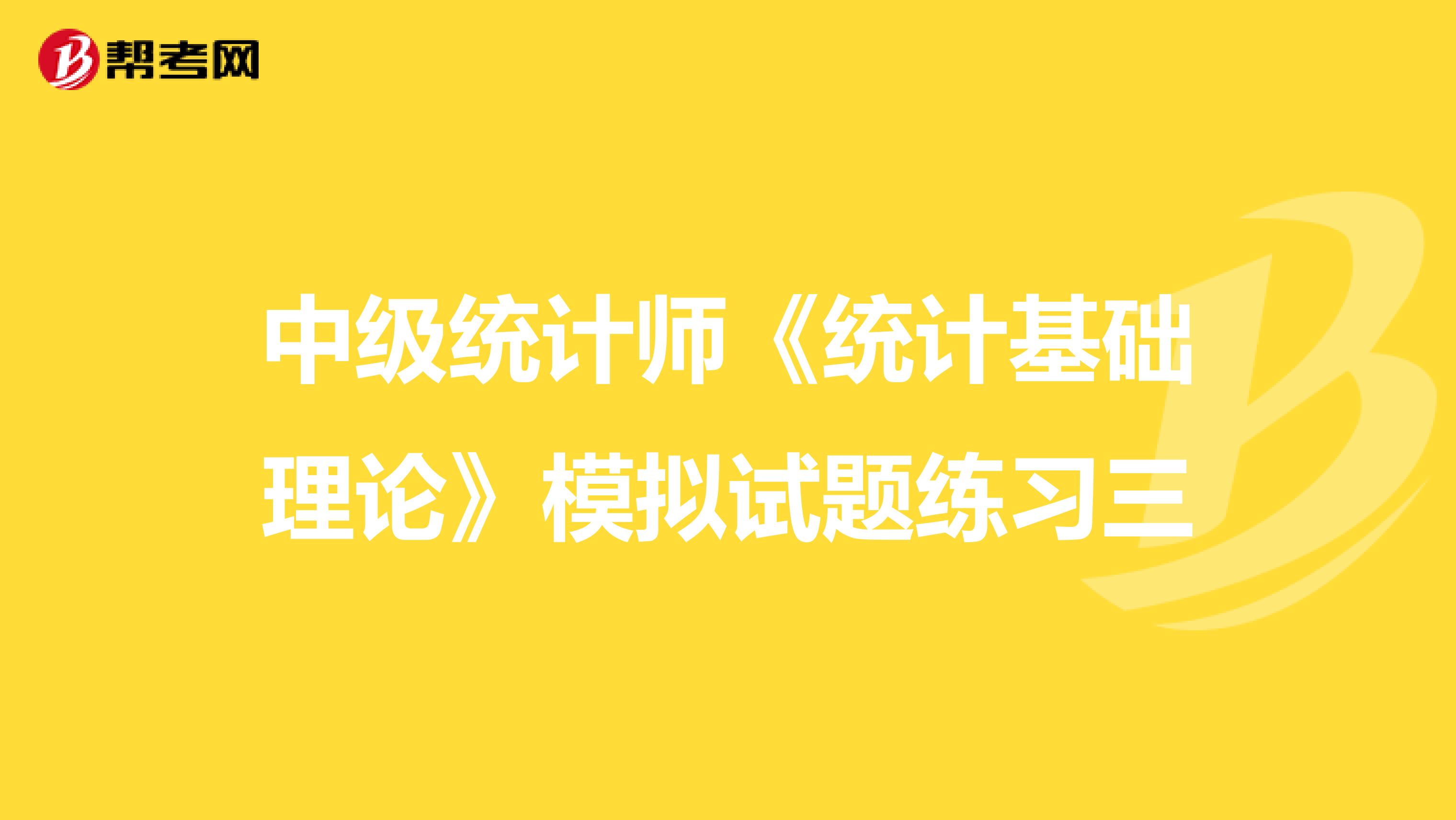 帮考网

中级统计师《统计基础理论》模拟试题练习三